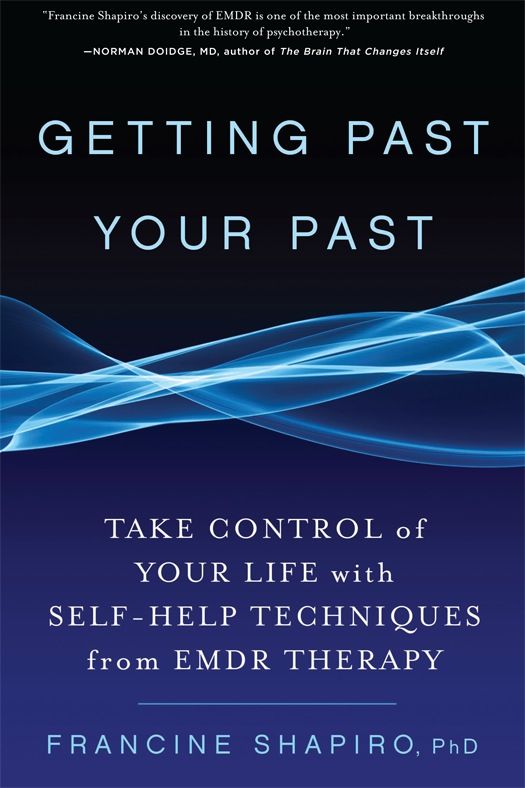 "Francine Shapiro's discovery of EMDR is one of the most important breakthroughs in the history of psychotherapy."
—NORMAN DOIDGE, MD, author of The Brain That Changes Itself

GETTING PAST YOUR PAST

TAKE CONTROL of YOUR LIFE with SELF-HELP TECHNIQUES from EMDR THERAPY

FRANCINE SHAPIRO, PhD